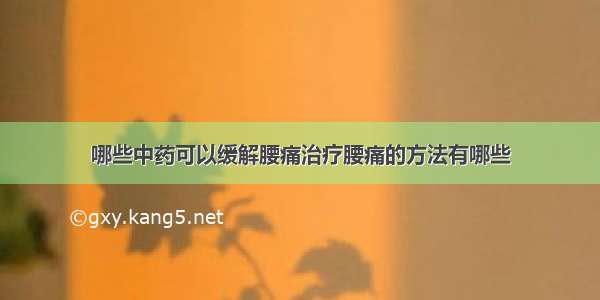 哪些中药可以缓解腰痛治疗腰痛的方法有哪些

©gxy.kang5.net